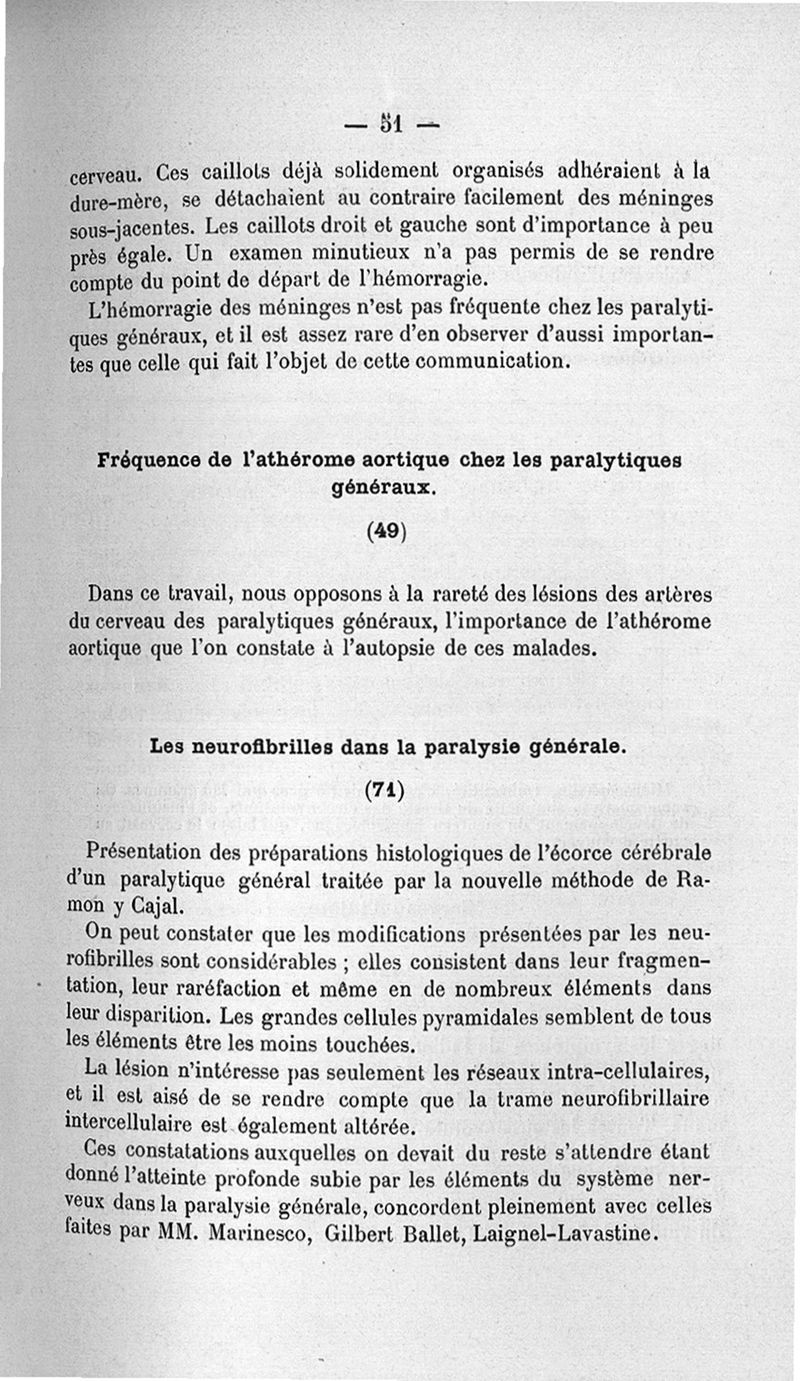 — 51 —

cerveau. Ces caillots déjà solidement organisés adhéraient à la dure-mère, se détachaient au contraire facilement des méninges sous-jacentes. Les caillots droit et gauche sont d'importance à peu près égale. Un examen minutieux n'a pas permis de se rendre compte du point de départ de l'hémorragie.

L'hémorragie des méninges n'est pas fréquente chez les paralytiques généraux, et il est assez rare d'en observer d'aussi importantes que celle qui fait l'objet de cette communication.

Fréquence de l'athérome aortique chez les paralytiques généraux.

(49)

Dans ce travail, nous opposons à la rareté des lésions des artères du cerveau des paralytiques généraux, l'importance de l'athérome aortique que l'on constate à l'autopsie de ces malades.

Les neurofibrilles dans la paralysie générale.

(71)

Présentation des préparations histologiques de l'écorce cérébrale d'un paralytique général traitée par la nouvelle méthode de Ramon y Cajal.

On peut constater que les modifications présentées par les neurofibrilles sont considérables ; elles consistent dans leur fragmentation, leur raréfaction et même en de nombreux éléments dans leur disparition. Les grandes cellules pyramidales semblent de tous les éléments être les moins touchées.

La lésion n'intéresse pas seulement les réseaux intra-cellulaires, et il est aisé de se rendre compte que la trame neurofibrillaire intercellulaire est également altérée.

Ces constatations auxquelles on devait du reste s'attendre étant donné l'atteinte profonde subie par les éléments du système nerveux dans la paralysie générale, concordent pleinement avec celles faites par MM. Marinesco, Gilbert Ballet, Laignel-Lavastine.